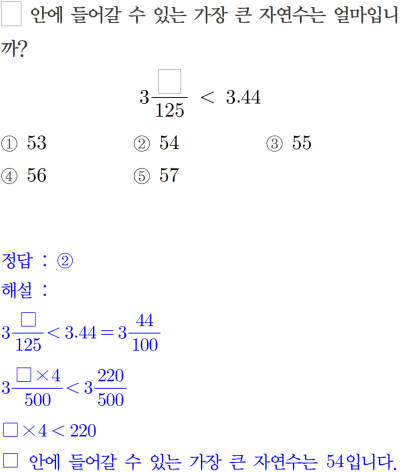 ☐ 안에 들어갈 수 있는 가장 큰 자연수는 얼마입니까?

$3\frac{\square}{125} < 3.44$

① 53 ② 54 ③ 55

④ 56 ⑤ 57

정답 : ②

해설 :

$3\frac{\square}{125} < 3.44 = 3\frac{44}{100}$

$3\frac{\square \times 4}{500} < 3\frac{220}{500}$

$\square \times 4 < 220$

☐ 안에 들어갈 수 있는 가장 큰 자연수는 54입니다.